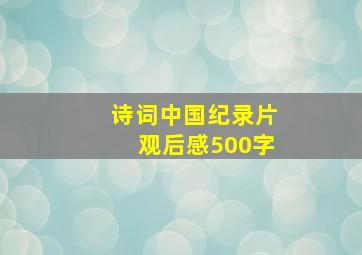 诗词中国纪录片
观后感500字